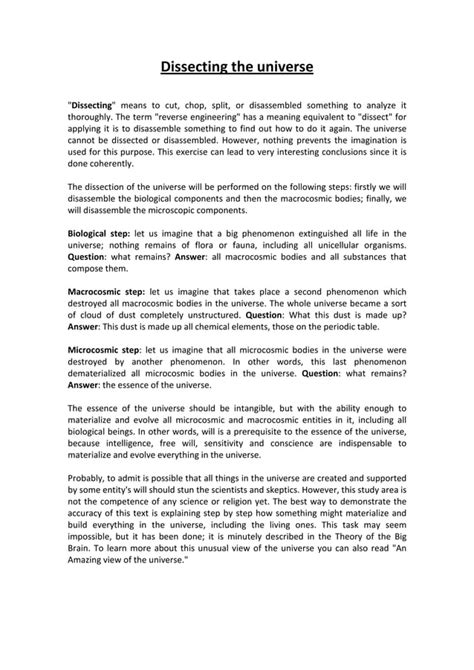 Dissecting the universe

"Dissecting" means to cut, chop, split, or disassembled something to analyze it thoroughly. The term "reverse engineering" has a meaning equivalent to "dissect" for applying it is to disassemble something to find out how to do it again. The universe cannot be dissected or disassembled. However, nothing prevents the imagination is used for this purpose. This exercise can lead to very interesting conclusions since it is done coherently.

The dissection of the universe will be performed on the following steps: firstly we will disassemble the biological components and then the macrocosmic bodies; finally, we will disassemble the microscopic components.

Biological step: let us imagine that a big phenomenon extinguished all life in the universe; nothing remains of flora or fauna, including all unicellular organisms. Question: what remains? Answer: all macrocosmic bodies and all substances that compose them.

Macrocosmic step: let us imagine that takes place a second phenomenon which destroyed all macrocosmic bodies in the universe. The whole universe became a sort of cloud of dust completely unstructured. Question: What this dust is made up? Answer: This dust is made up all chemical elements, those on the periodic table.

Microcosmic step: let us imagine that all microcosmic bodies in the universe were destroyed by another phenomenon. In other words, this last phenomenon dematerialized all microcosmic bodies in the universe. Question: what remains? Answer: the essence of the universe.

The essence of the universe should be intangible, but with the ability enough to materialize and evolve all microcosmic and macrocosmic entities in it, including all biological beings. In other words, will is a prerequisite to the essence of the universe, because intelligence, free will, sensitivity and conscience are indispensable to materialize and evolve everything in the universe.

Probably, to admit is possible that all things in the universe are created and supported by some entity's will should stun the scientists and skeptics. However, this study area is not the competence of any science or religion yet. The best way to demonstrate the accuracy of this text is explaining step by step how something might materialize and build everything in the universe, including the living ones. This task may seem impossible, but it has been done; it is minutely described in the Theory of the Big Brain. To learn more about this unusual view of the universe you can also read "An Amazing view of the universe."